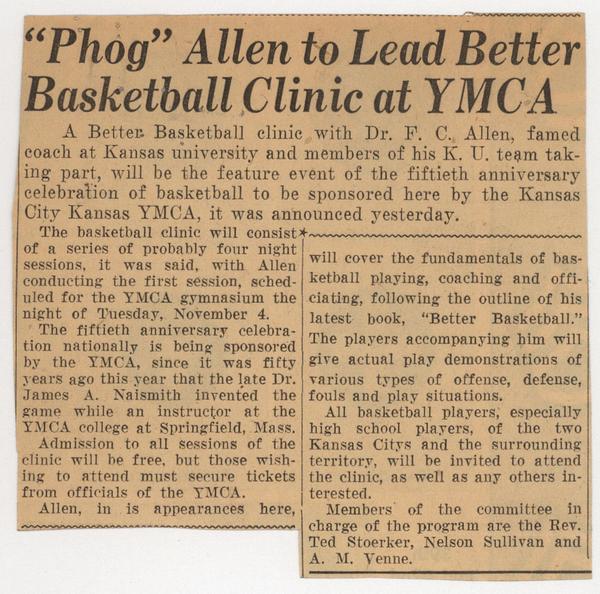 "Phog" Allen to Lead Better Basketball Clinic at YMCA

A Better Basketball clinic with Dr. F. C. Allen, famed coach at Kansas university and members of his K. U. team taking part, will be the feature event of the fiftieth anniversary celebration of basketball to be sponsored here by the Kansas City Kansas YMCA, it was announced yesterday.

The basketball clinic will consist of a series of probably four night sessions, it was said, with Allen conducting the first session, scheduled for the YMCA gymnasium the night of Tuesday, November 4.

The fiftieth anniversary celebration nationally is being sponsored by the YMCA, since it was fifty years ago this year that the late Dr. James A. Naismith invented the game while an instructor at the YMCA college at Springfield, Mass.

Admission to all sessions of the clinic will be free, but those wishing to attend must secure tickets from officials of the YMCA.

Allen, in is appearances here, will cover the fundamentals of basketball playing, coaching and officiating, following the outline of his latest book, "Better Basketball." The players accompanying him will give actual play demonstrations of various types of offense, defense, fouls and play situations.

All basketball players, especially high school players, of the two Kansas Citys and the surrounding territory, will be invited to attend the clinic, as well as any others interested.

Members of the committee in charge of the program are the Rev. Ted Stoerker, Nelson Sullivan and A. M. Venne.